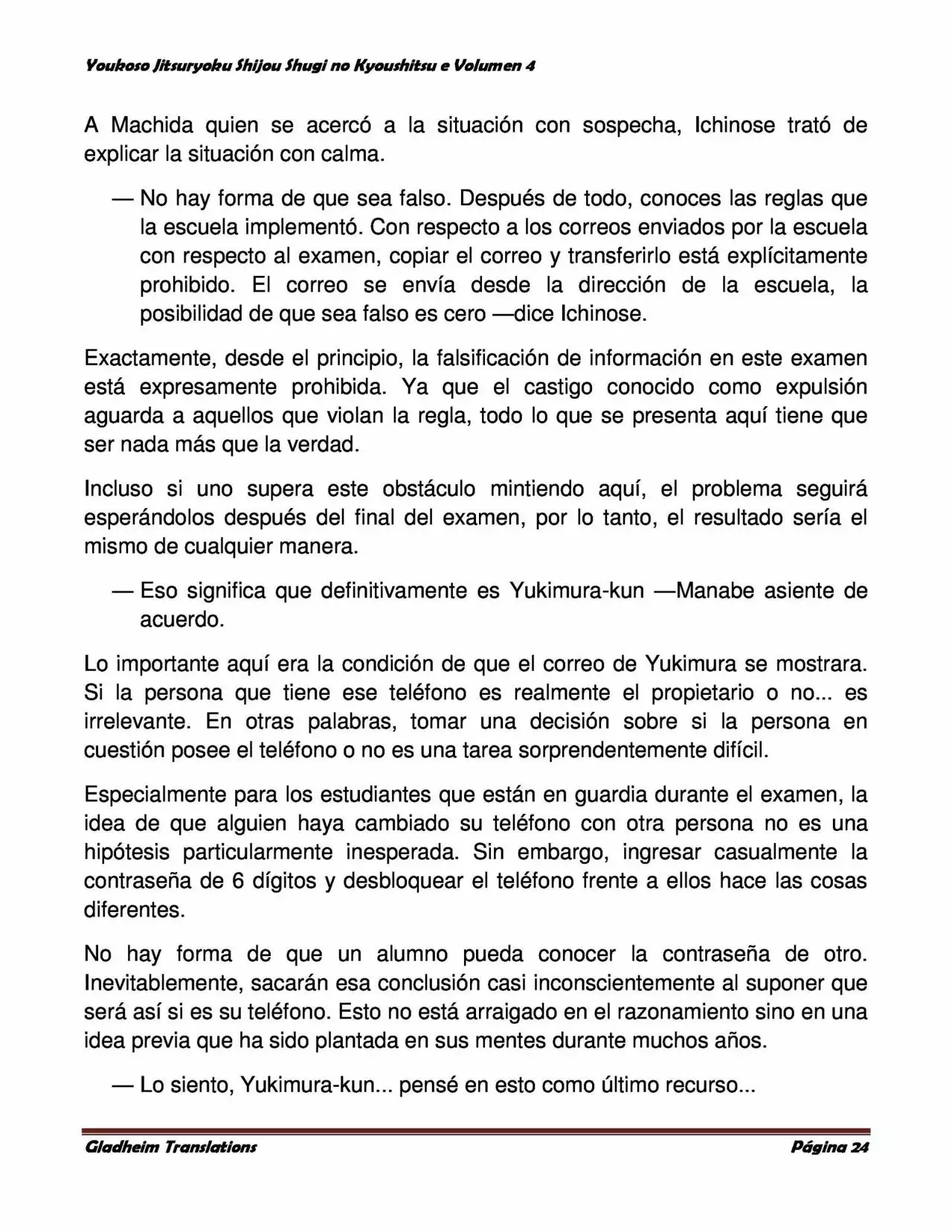 Youkoso Jitsuryoku Shijou Shugi no Kyoushitsu e Volumen 4

A Machida quien se acercó a la situación con sospecha, Ichinose trató de explicar la situación con calma.

— No hay forma de que sea falso. Después de todo, conoces las reglas que la escuela implementó. Con respecto a los correos enviados por la escuela con respecto al examen, copiar el correo y transferirlo está explícitamente prohibido. El correo se envía desde la dirección de la escuela, la posibilidad de que sea falso es cero —dice Ichinose.

Exactamente, desde el principio, la falsificación de información en este examen está expresamente prohibida. Ya que el castigo conocido como expulsión aguarda a aquellos que violan la regla, todo lo que se presenta aquí tiene que ser nada más que la verdad.

Incluso si uno supera este obstáculo mintiendo aquí, el problema seguirá esperándolos después del final del examen, por lo tanto, el resultado sería el mismo de cualquier manera.

— Eso significa que definitivamente es Yukimura-kun —Manabe asiente de acuerdo.

Lo importante aquí era la condición de que el correo de Yukimura se mostrara. Si la persona que tiene ese teléfono es realmente el propietario o no... es irrelevante. En otras palabras, tomar una decisión sobre si la persona en cuestión posee el teléfono o no es una tarea sorprendentemente difícil.

Especialmente para los estudiantes que están en guardia durante el examen, la idea de que alguien haya cambiado su teléfono con otra persona no es una hipótesis particularmente inesperada. Sin embargo, ingresar casualmente la contraseña de 6 dígitos y desbloquear el teléfono frente a ellos hace las cosas diferentes.

No hay forma de que un alumno pueda conocer la contraseña de otro. Inevitablemente, sacarán esa conclusión casi inconscientemente al suponer que será así si es su teléfono. Esto no está arraigado en el razonamiento sino en una idea previa que ha sido plantada en sus mentes durante muchos años.

— Lo siento, Yukimura-kun... pensé en esto como último recurso...

Gladheim Translations Página 24